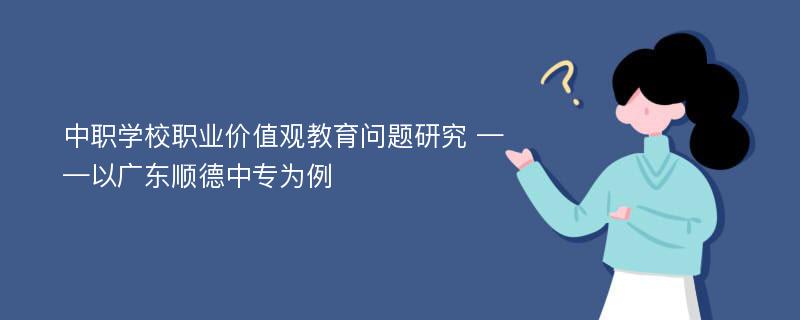 中职学校职业价值观教育问题研究 ——以广东顺德中专为例

?